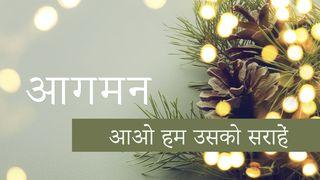 आगमन

आओ हम उसको सराहें